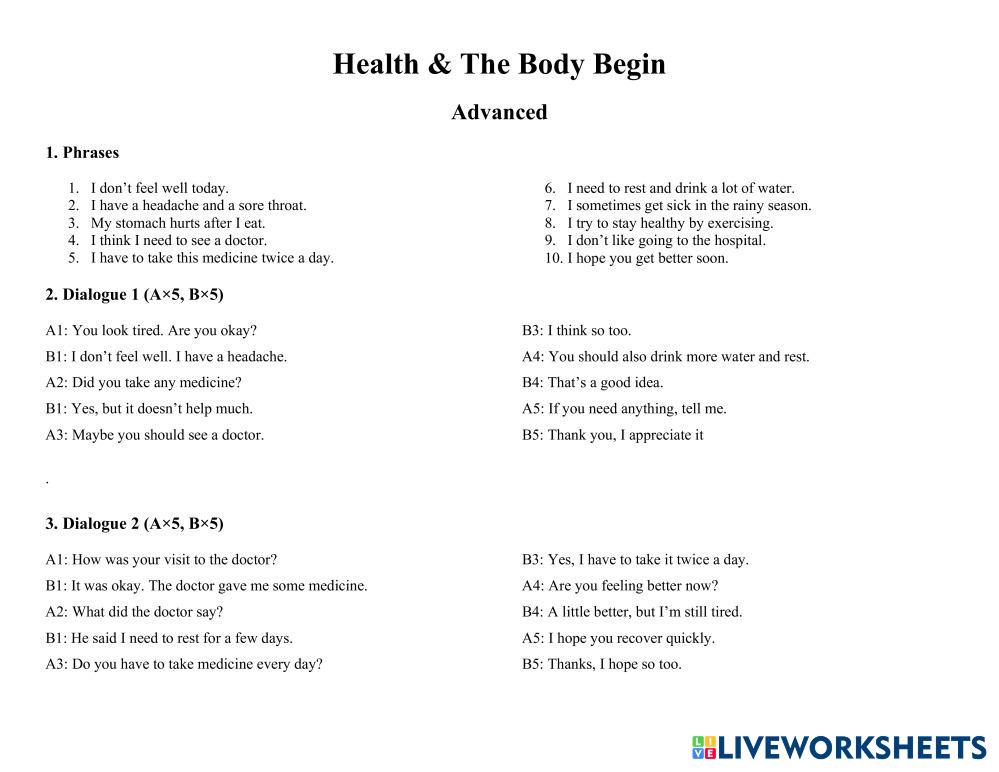 Health & The Body Begin

Advanced

1. Phrases

1. I don't feel well today.
2. I have a headache and a sore throat.
3. My stomach hurts after I eat.
4. I think I need to see a doctor.
5. I have to take this medicine twice a day.

6. I need to rest and drink a lot of water.
7. I sometimes get sick in the rainy season.
8. I try to stay healthy by exercising.
9. I don't like going to the hospital.
10. I hope you get better soon.

2. Dialogue 1 (A×5, B×5)

A1: You look tired. Are you okay?

B1: I don't feel well. I have a headache.

A2: Did you take any medicine?

B1: Yes, but it doesn't help much.

A3: Maybe you should see a doctor.

B3: I think so too.

A4: You should also drink more water and rest.

B4: That's a good idea.

A5: If you need anything, tell me.

B5: Thank you, I appreciate it

.

3. Dialogue 2 (A×5, B×5)

A1: How was your visit to the doctor?

B1: It was okay. The doctor gave me some medicine.

A2: What did the doctor say?

B1: He said I need to rest for a few days.

A3: Do you have to take medicine every day?

B3: Yes, I have to take it twice a day.

A4: Are you feeling better now?

B4: A little better, but I'm still tired.

A5: I hope you recover quickly.

B5: Thanks, I hope so too.

LIVEWORKSHEETS